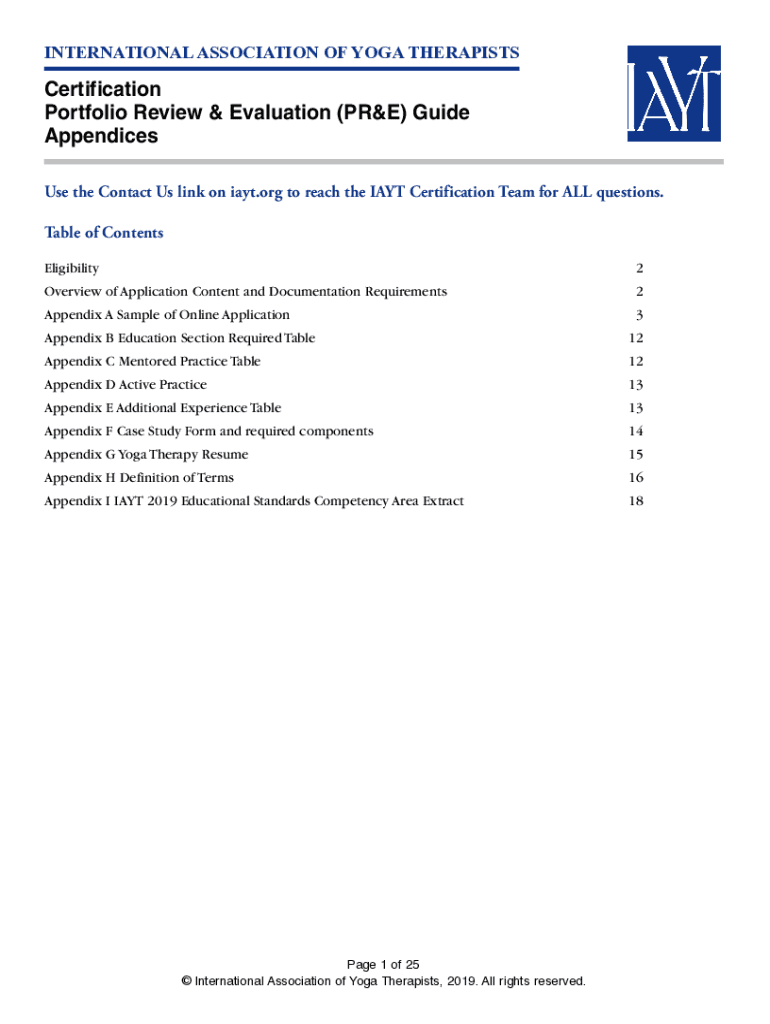 INTERNATIONAL ASSOCIATION OF YOGA THERAPISTS

IAYT

Certification
Portfolio Review & Evaluation (PR&E) Guide
Appendices

Use the Contact Us link on iayt.org to reach the IAYT Certification Team for ALL questions.

Table of Contents

| | |
|---|---|
| Eligibility | 2 |
| Overview of Application Content and Documentation Requirements | 2 |
| Appendix A Sample of Online Application | 3 |
| Appendix B Education Section Required Table | 12 |
| Appendix C Mentored Practice Table | 12 |
| Appendix D Active Practice | 13 |
| Appendix E Additional Experience Table | 13 |
| Appendix F Case Study Form and required components | 14 |
| Appendix G Yoga Therapy Resume | 15 |
| Appendix H Definition of Terms | 16 |
| Appendix I IAYT 2019 Educational Standards Competency Area Extract | 18 |

Page 1 of 25
© International Association of Yoga Therapists, 2019. All rights reserved.